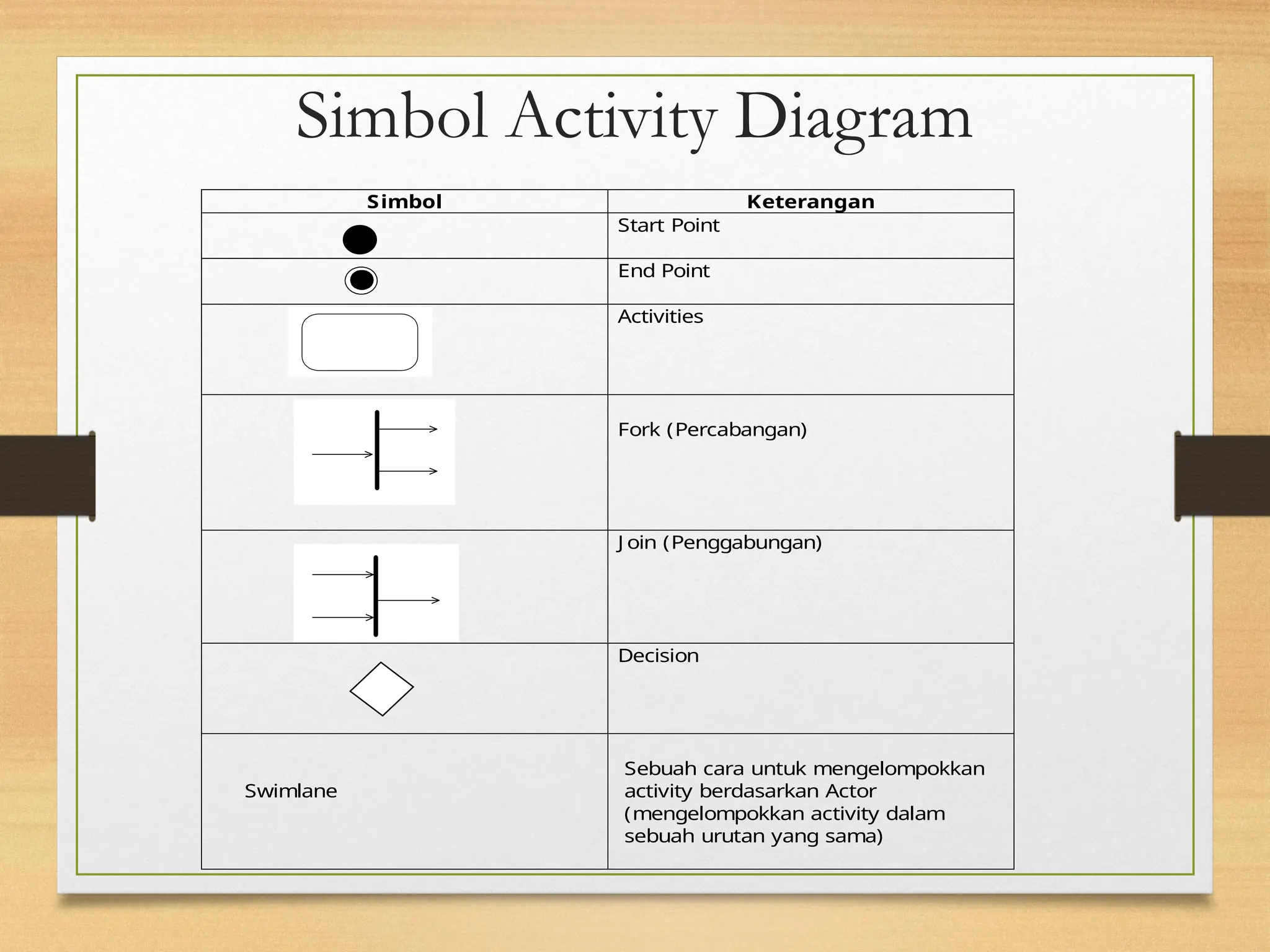 Simbol Activity Diagram

| Simbol | Keterangan |
|---|---|
| | Start Point |
| | End Point |
| | Activities |
| | Fork (Percabangan) |
| | Join (Penggabungan) |
| | Decision |
| Swimlane | Sebuah cara untuk mengelompokkan activity berdasarkan Actor (mengelompokkan activity dalam sebuah urutan yang sama) |